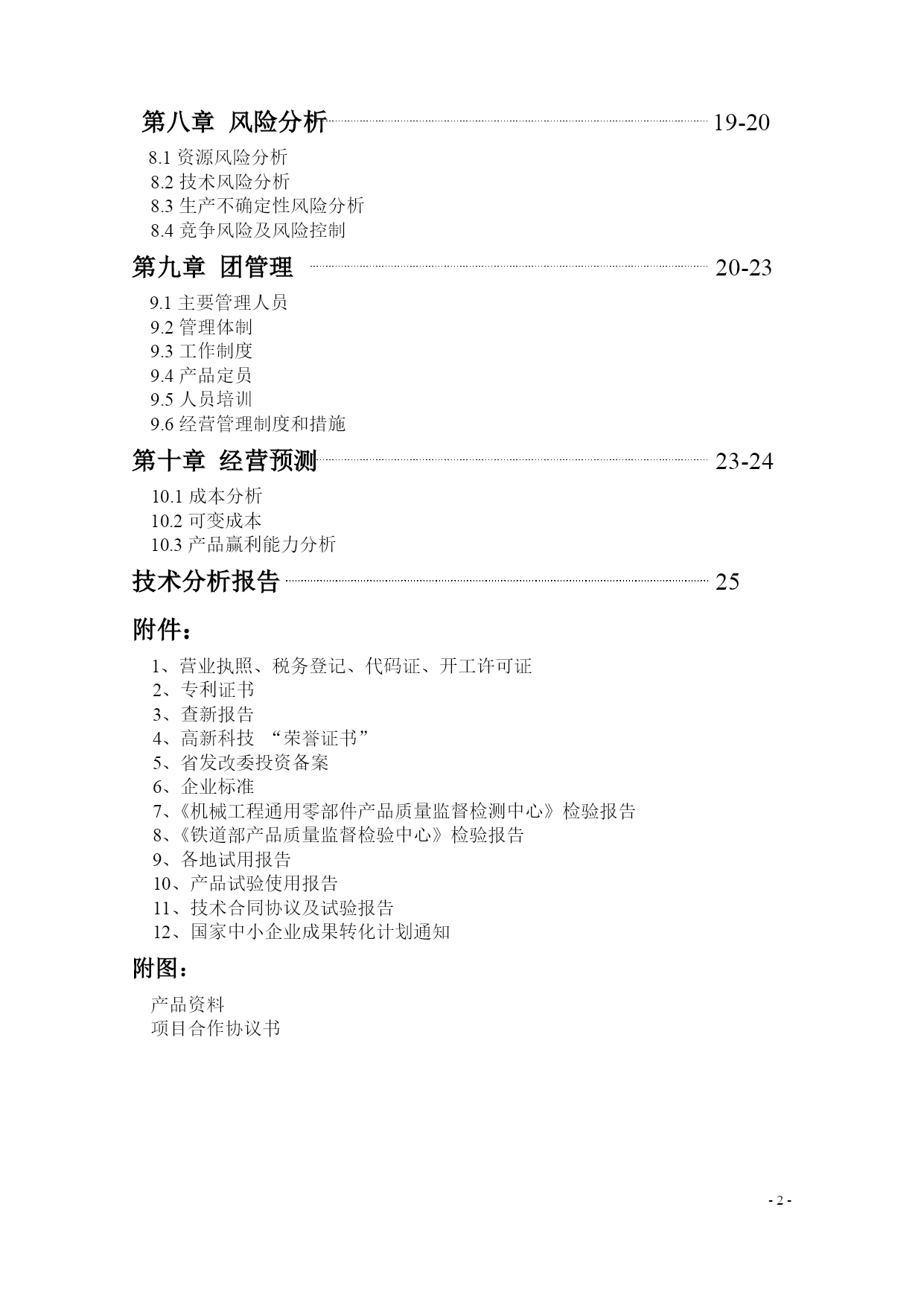 第八章 风险分析 19-20

8.1 资源风险分析
8.2 技术风险分析
8.3 生产不确定性风险分析
8.4 竞争风险及风险控制

第九章 团管理 20-23

9.1 主要管理人员
9.2 管理体制
9.3 工作制度
9.4 产品定员
9.5 人员培训
9.6 经营管理制度和措施

第十章 经营预测 23-24

10.1 成本分析
10.2 可变成本
10.3 产品赢利能力分析

技术分析报告 25

附件：

1、营业执照、税务登记、代码证、开工许可证
2、专利证书
3、查新报告
4、高新科技 “荣誉证书”
5、省发改委投资备案
6、企业标准
7、《机械工程通用零部件产品质量监督检测中心》检验报告
8、《铁道部产品质量监督检验中心》检验报告
9、各地试用报告
10、产品试验使用报告
11、技术合同协议及试验报告
12、国家中小企业成果转化计划通知

附图：

产品资料
项目合作协议书

- 2 -